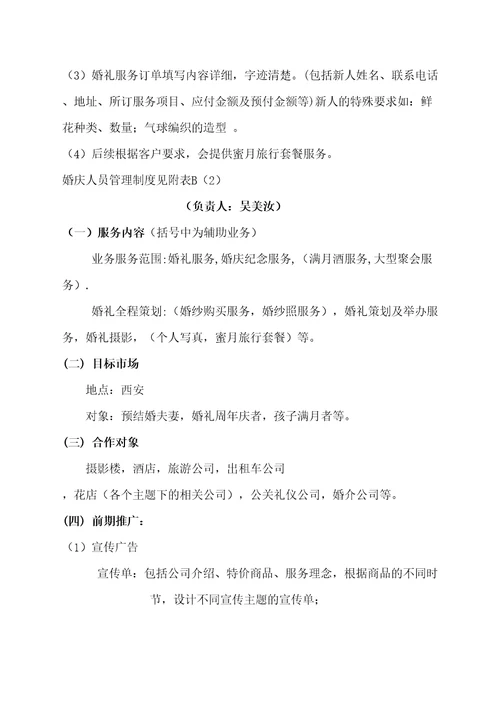 （3）婚礼服务订单填写内容详细，字迹清楚。(包括新人姓名、联系电话、地址、所订服务项目、应付金额及预付金额等) 新人的特殊要求如：鲜花种类、数量；气球编织的造型 。

（4）后续根据客户要求，会提供蜜月旅行套餐服务。

婚庆人员管理制度见附表B（2）

（负责人：吴美汝）

（一）服务内容（括号中为辅助业务）

业务服务范围:婚礼服务,婚庆纪念服务,（满月酒服务,大型聚会服务）.

婚礼全程策划:（婚纱购买服务，婚纱照服务），婚礼策划及举办服务，婚礼摄影，（个人写真，蜜月旅行套餐）等。

(二) 目标市场

地点：西安

对象：预结婚夫妻，婚礼周年庆者，孩子满月者等。

(三) 合作对象

摄影楼，酒店，旅游公司，出租车公司

，花店（各个主题下的相关公司），公关礼仪公司，婚介公司等。

(四) 前期推广：

（1）宣传广告

宣传单：包括公司介绍、特价商品、服务理念，根据商品的不同时节，设计不同宣传主题的宣传单；